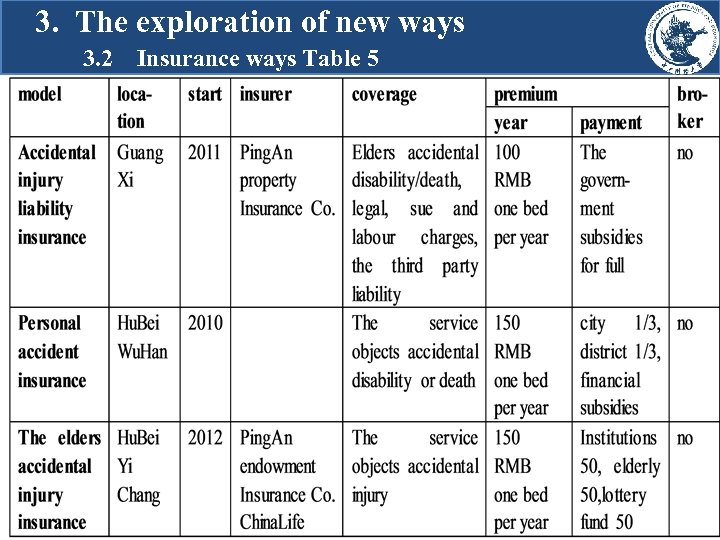 3. The exploration of new ways

3.2 Insurance ways Table 5

| model | location | start | insurer | coverage | premium year | premium payment | broker |
|---|---|---|---|---|---|---|---|
| Accidental injury liability insurance | Guang Xi | 2011 | PingAn property Insurance Co. | Elders accidental disability/death, legal, sue and labour charges, the third party liability | 100 RMB one bed per year | The government subsidies for full | no |
| Personal accident insurance | HuBei WuHan | 2010 | | The service objects accidental disability or death | 150 RMB one bed per year | city 1/3, district 1/3, financial subsidies | no |
| The elders accidental injury insurance | HuBei Yi Chang | 2012 | PingAn endowment Insurance Co. ChinaLife | The service objects accidental injury | 150 RMB one bed per year | Institutions 50, elderly 50,lottery fund 50 | no |